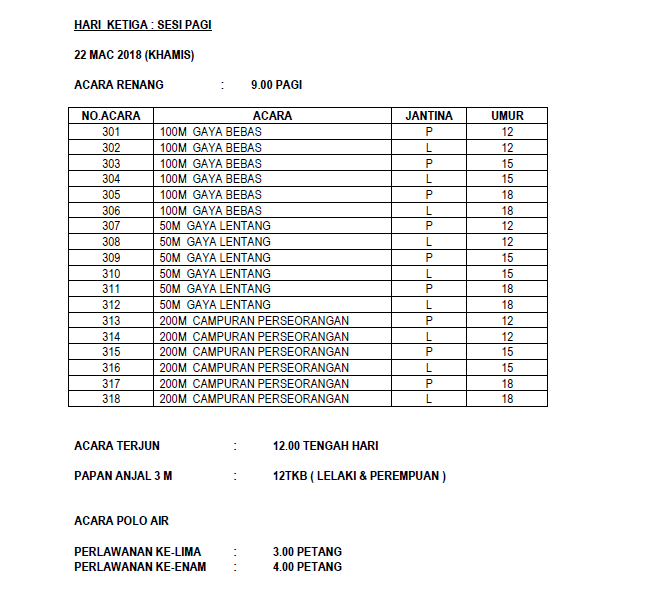 HARI KETIGA : SESI PAGI

22 MAC 2018 (KHAMIS)

ACARA RENANG : 9.00 PAGI

| NO.ACARA | ACARA | JANTINA | UMUR |
|---|---|---|---|
| 301 | 100M GAYA BEBAS | P | 12 |
| 302 | 100M GAYA BEBAS | L | 12 |
| 303 | 100M GAYA BEBAS | P | 15 |
| 304 | 100M GAYA BEBAS | L | 15 |
| 305 | 100M GAYA BEBAS | P | 18 |
| 306 | 100M GAYA BEBAS | L | 18 |
| 307 | 50M GAYA LENTANG | P | 12 |
| 308 | 50M GAYA LENTANG | L | 12 |
| 309 | 50M GAYA LENTANG | P | 15 |
| 310 | 50M GAYA LENTANG | L | 15 |
| 311 | 50M GAYA LENTANG | P | 18 |
| 312 | 50M GAYA LENTANG | L | 18 |
| 313 | 200M CAMPURAN PERSEORANGAN | P | 12 |
| 314 | 200M CAMPURAN PERSEORANGAN | L | 12 |
| 315 | 200M CAMPURAN PERSEORANGAN | P | 15 |
| 316 | 200M CAMPURAN PERSEORANGAN | L | 15 |
| 317 | 200M CAMPURAN PERSEORANGAN | P | 18 |
| 318 | 200M CAMPURAN PERSEORANGAN | L | 18 |

ACARA TERJUN : 12.00 TENGAH HARI

PAPAN ANJAL 3 M : 12TKB ( LELAKI & PEREMPUAN )

ACARA POLO AIR

PERLAWANAN KE-LIMA : 3.00 PETANG
PERLAWANAN KE-ENAM : 4.00 PETANG